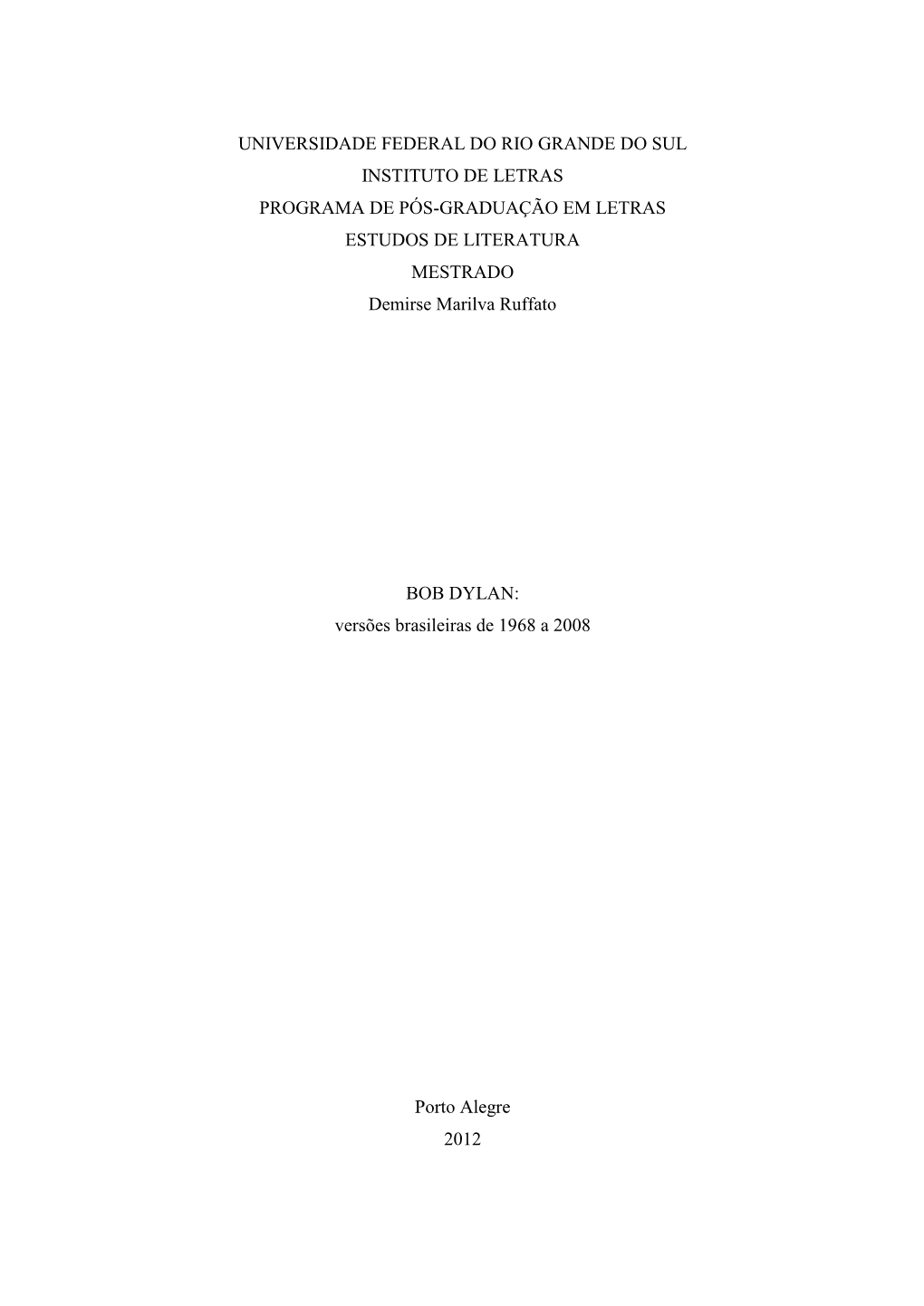 UNIVERSIDADE FEDERAL DO RIO GRANDE DO SUL
INSTITUTO DE LETRAS
PROGRAMA DE PÓS-GRADUAÇÃO EM LETRAS
ESTUDOS DE LITERATURA
MESTRADO
Demirse Marilva Ruffato

BOB DYLAN:
versões brasileiras de 1968 a 2008

Porto Alegre
2012